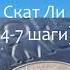 Скат Ли
4-7 шаги